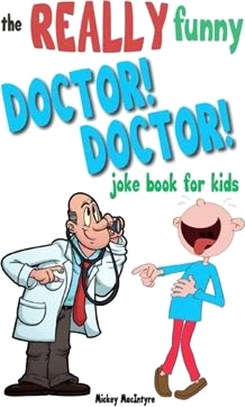 the REALLY funny

DOCTOR! DOCTOR!

joke book for kids

Mickey MacIntyre